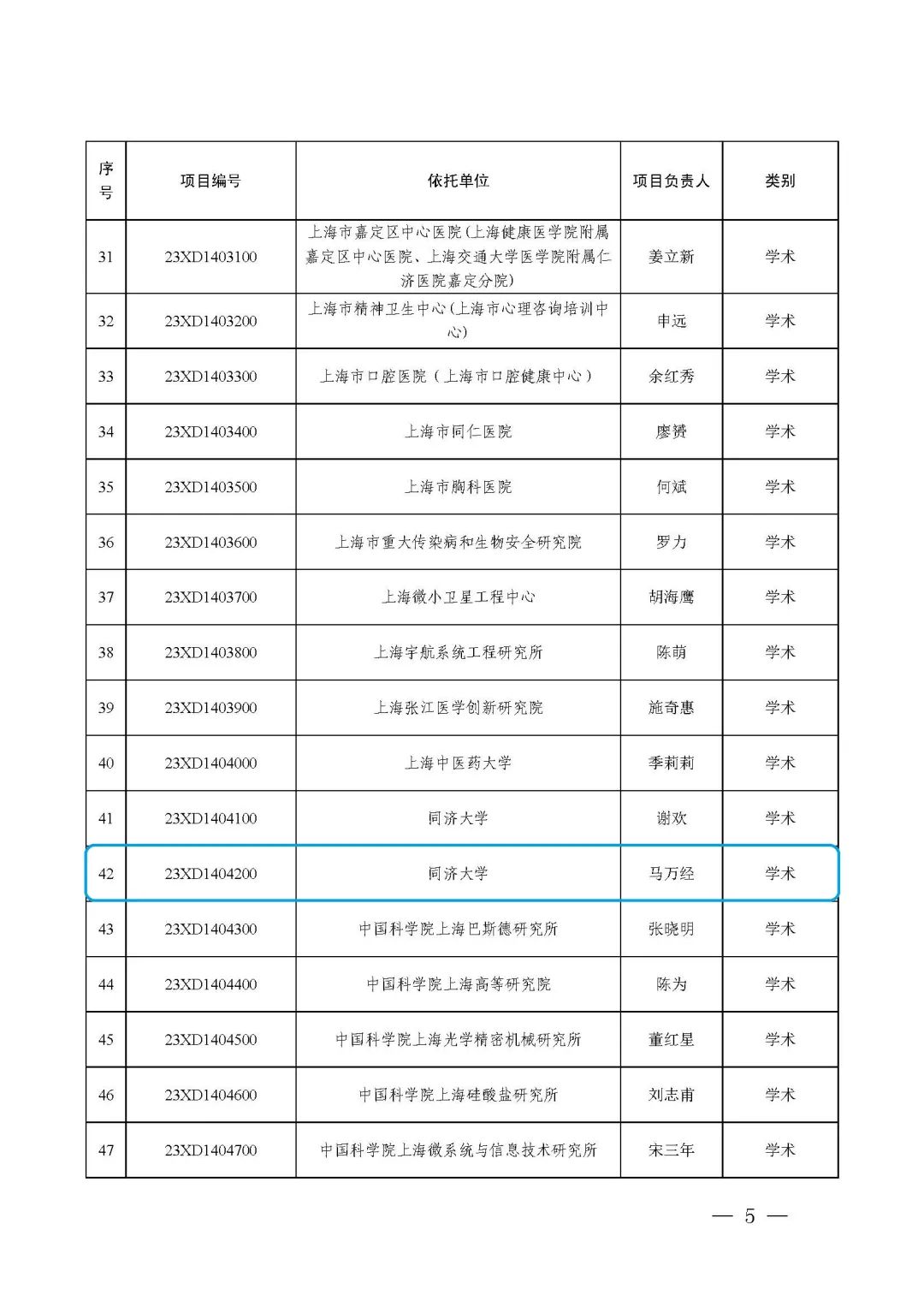 | 序号 | 项目编号 | 依托单位 | 项目负责人 | 类别 |
|---|---|---|---|---|
| 31 | 23XD1403100 | 上海市嘉定区中心医院(上海健康医学院附属嘉定区中心医院、上海交通大学医学院附属仁济医院嘉定分院) | 姜立新 | 学术 |
| 32 | 23XD1403200 | 上海市精神卫生中心(上海市心理咨询培训中心) | 申远 | 学术 |
| 33 | 23XD1403300 | 上海市口腔医院（上海市口腔健康中心） | 余红秀 | 学术 |
| 34 | 23XD1403400 | 上海市同仁医院 | 廖赟 | 学术 |
| 35 | 23XD1403500 | 上海市胸科医院 | 何斌 | 学术 |
| 36 | 23XD1403600 | 上海市重大传染病和生物安全研究院 | 罗力 | 学术 |
| 37 | 23XD1403700 | 上海微小卫星工程中心 | 胡海鹰 | 学术 |
| 38 | 23XD1403800 | 上海宇航系统工程研究所 | 陈萌 | 学术 |
| 39 | 23XD1403900 | 上海张江医学创新研究院 | 施奇惠 | 学术 |
| 40 | 23XD1404000 | 上海中医药大学 | 季莉莉 | 学术 |
| 41 | 23XD1404100 | 同济大学 | 谢欢 | 学术 |
| 42 | 23XD1404200 | 同济大学 | 马万经 | 学术 |
| 43 | 23XD1404300 | 中国科学院上海巴斯德研究所 | 张晓明 | 学术 |
| 44 | 23XD1404400 | 中国科学院上海高等研究院 | 陈为 | 学术 |
| 45 | 23XD1404500 | 中国科学院上海光学精密机械研究所 | 董红星 | 学术 |
| 46 | 23XD1404600 | 中国科学院上海硅酸盐研究所 | 刘志甫 | 学术 |
| 47 | 23XD1404700 | 中国科学院上海微系统与信息技术研究所 | 宋三年 | 学术 |

— 5 —